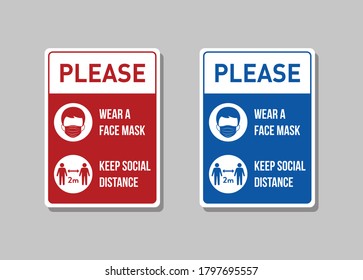 PLEASE

WEAR A FACE MASK

2m

KEEP SOCIAL DISTANCE

PLEASE

WEAR A FACE MASK

2m

KEEP SOCIAL DISTANCE

shutterstock.com · 1797695557